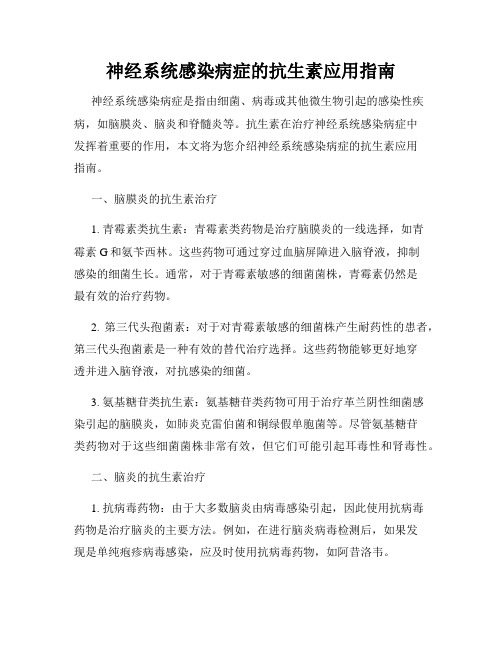 神经系统感染病症的抗生素应用指南

神经系统感染病症是指由细菌、病毒或其他微生物引起的感染性疾病，如脑膜炎、脑炎和脊髓炎等。抗生素在治疗神经系统感染病症中发挥着重要的作用，本文将为您介绍神经系统感染病症的抗生素应用指南。

一、脑膜炎的抗生素治疗

1. 青霉素类抗生素：青霉素类药物是治疗脑膜炎的一线选择，如青霉素 G 和氨苄西林。这些药物可通过穿过血脑屏障进入脑脊液，抑制感染的细菌生长。通常，对于青霉素敏感的细菌菌株，青霉素仍然是最有效的治疗药物。

2. 第三代头孢菌素：对于对青霉素敏感的细菌株产生耐药性的患者，第三代头孢菌素是一种有效的替代治疗选择。这些药物能够更好地穿透并进入脑脊液，对抗感染的细菌。

3. 氨基糖苷类抗生素：氨基糖苷类药物可用于治疗革兰阴性细菌感染引起的脑膜炎，如肺炎克雷伯菌和铜绿假单胞菌等。尽管氨基糖苷类药物对于这些细菌菌株非常有效，但它们可能引起耳毒性和肾毒性。

二、脑炎的抗生素治疗

1. 抗病毒药物：由于大多数脑炎由病毒感染引起，因此使用抗病毒药物是治疗脑炎的主要方法。例如，在进行脑炎病毒检测后，如果发现是单纯疱疹病毒感染，应及时使用抗病毒药物，如阿昔洛韦。